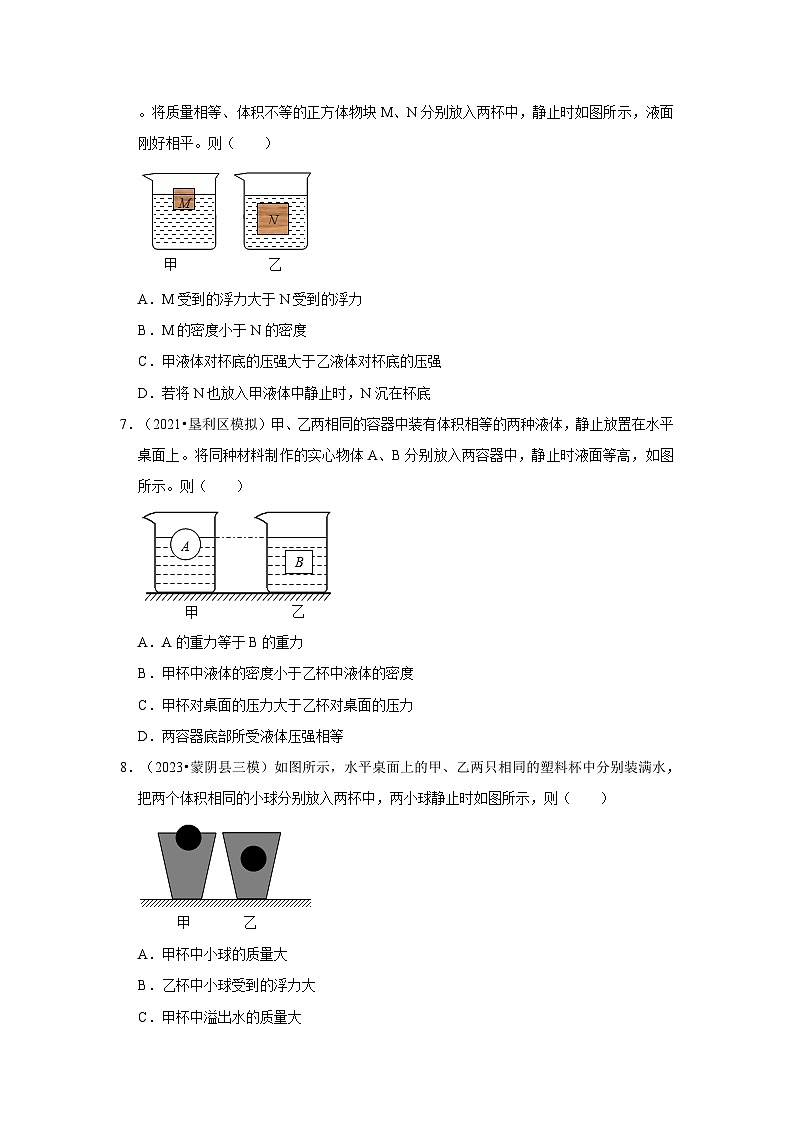 。将质量相等、体积不等的正方体物块 M、N 分别放入两杯中，静止时如图所示，液面刚好相平。则（　　）

M N
甲 乙

A．M 受到的浮力大于 N 受到的浮力

B．M 的密度小于 N 的密度

C．甲液体对杯底的压强大于乙液体对杯底的压强

D．若将 N 也放入甲液体中静止时，N 沉在杯底

7．（2021•垦利区模拟）甲、乙两相同的容器中装有体积相等的两种液体，静止放置在水平桌面上。将同种材料制作的实心物体 A、B 分别放入两容器中，静止时液面等高，如图所示。则（　　）

A B
甲 乙

A．A 的重力等于 B 的重力

B．甲杯中液体的密度小于乙杯中液体的密度

C．甲杯对桌面的压力大于乙杯对桌面的压力

D．两容器底部所受液体压强相等

8．（2023•蒙阴县三模）如图所示，水平桌面上的甲、乙两只相同的塑料杯中分别装满水，把两个体积相同的小球分别放入两杯中，两小球静止时如图所示，则（　　）

甲 乙

A．甲杯中小球的质量大

B．乙杯中小球受到的浮力大

C．甲杯中溢出水的质量大